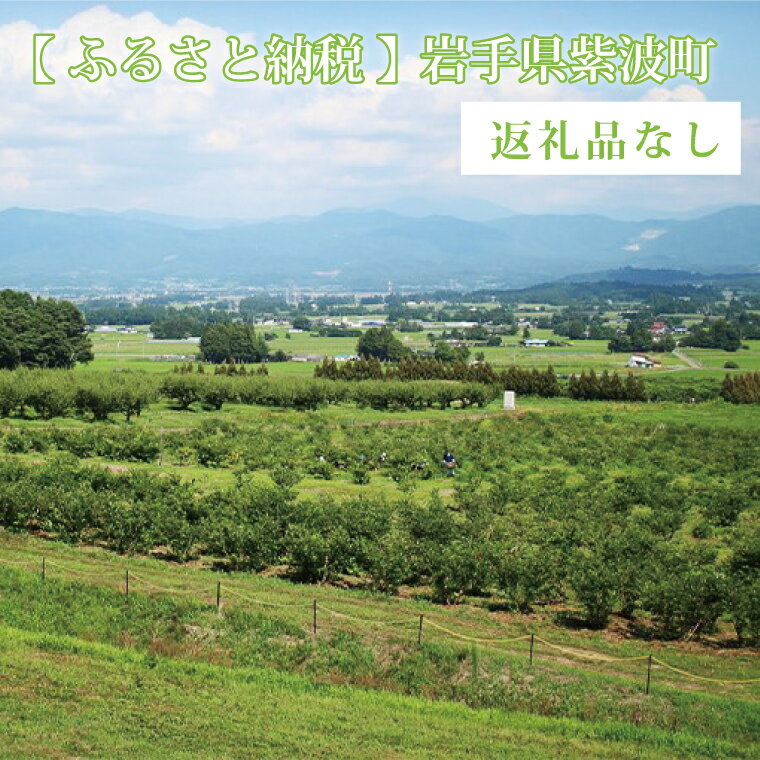 【ふるさと納税】岩手県紫波町

返礼品なし